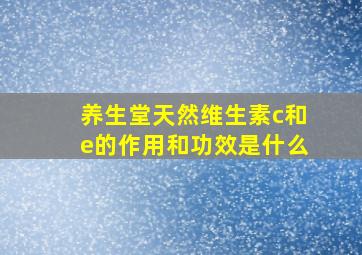 养生堂天然维生素c和e的作用和功效是什么